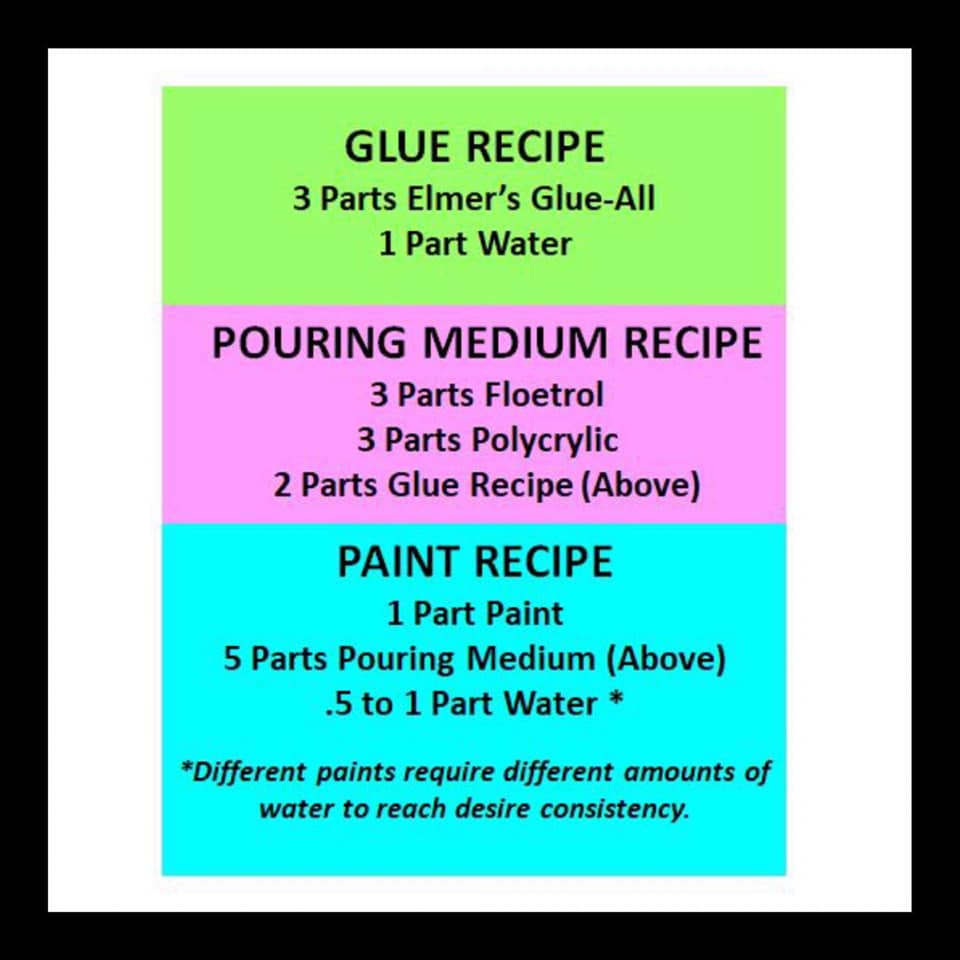 GLUE RECIPE
3 Parts Elmer's Glue-All
1 Part Water

POURING MEDIUM RECIPE
3 Parts Floetrol
3 Parts Polycrylic
2 Parts Glue Recipe (Above)

PAINT RECIPE
1 Part Paint
5 Parts Pouring Medium (Above)
.5 to 1 Part Water *

*Different paints require different amounts of water to reach desire consistency.